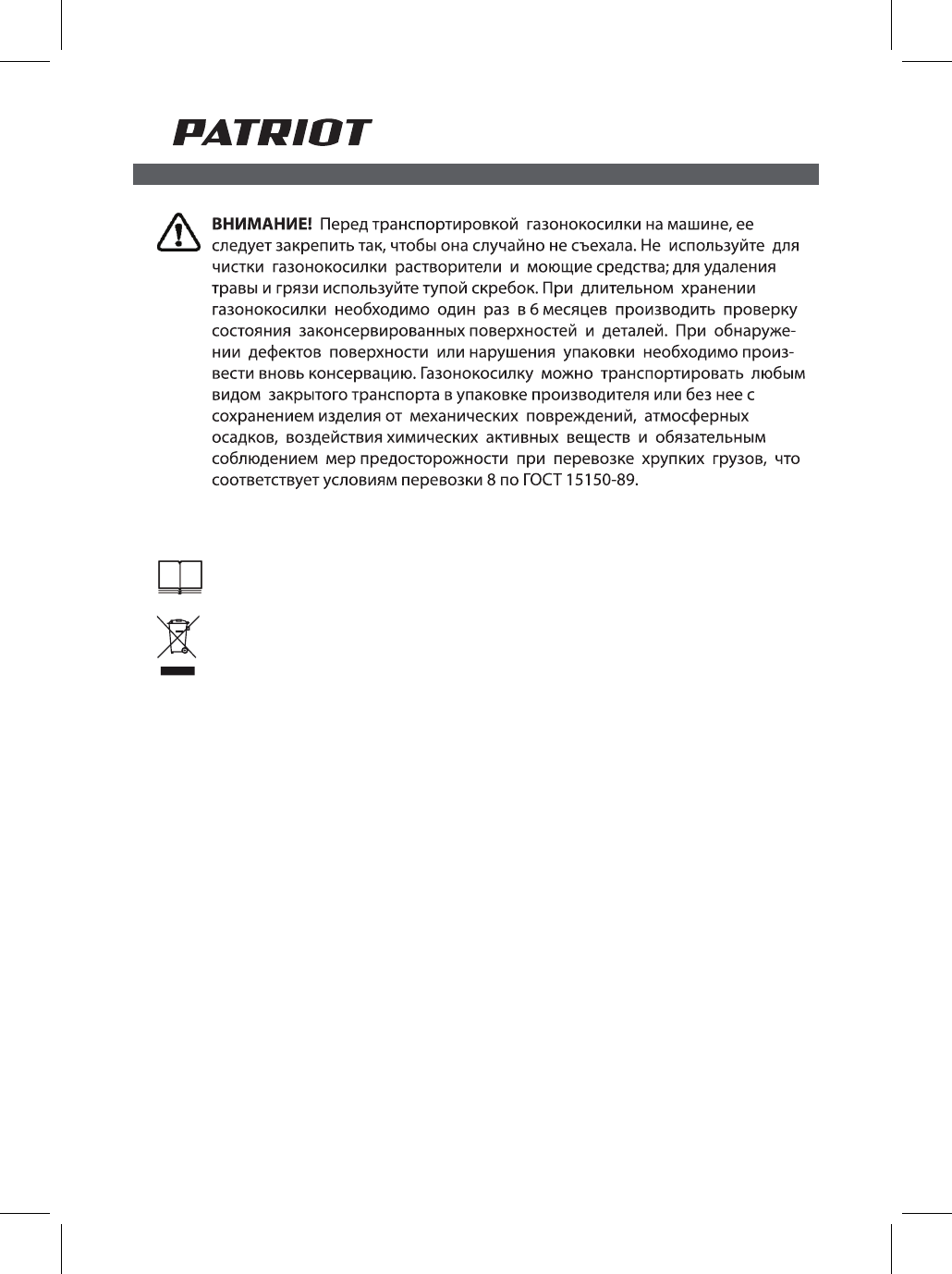 PATRIOT

ВНИМАНИЕ! Перед транспортировкой газонокосилки на машине, ее следует закрепить так, чтобы она случайно не съехала. Не используйте для чистки газонокосилки растворители и моющие средства; для удаления травы и грязи используйте тупой скребок. При длительном хранении газонокосилки необходимо один раз в 6 месяцев производить проверку состояния законсервированных поверхностей и деталей. При обнаружении дефектов поверхности или нарушения упаковки необходимо произвести вновь консервацию. Газонокосилку можно транспортировать любым видом закрытого транспорта в упаковке производителя или без нее с сохранением изделия от механических повреждений, атмосферных осадков, воздействия химических активных веществ и обязательным соблюдением мер предосторожности при перевозке хрупких грузов, что соответствует условиям перевозки 8 по ГОСТ 15150-89.